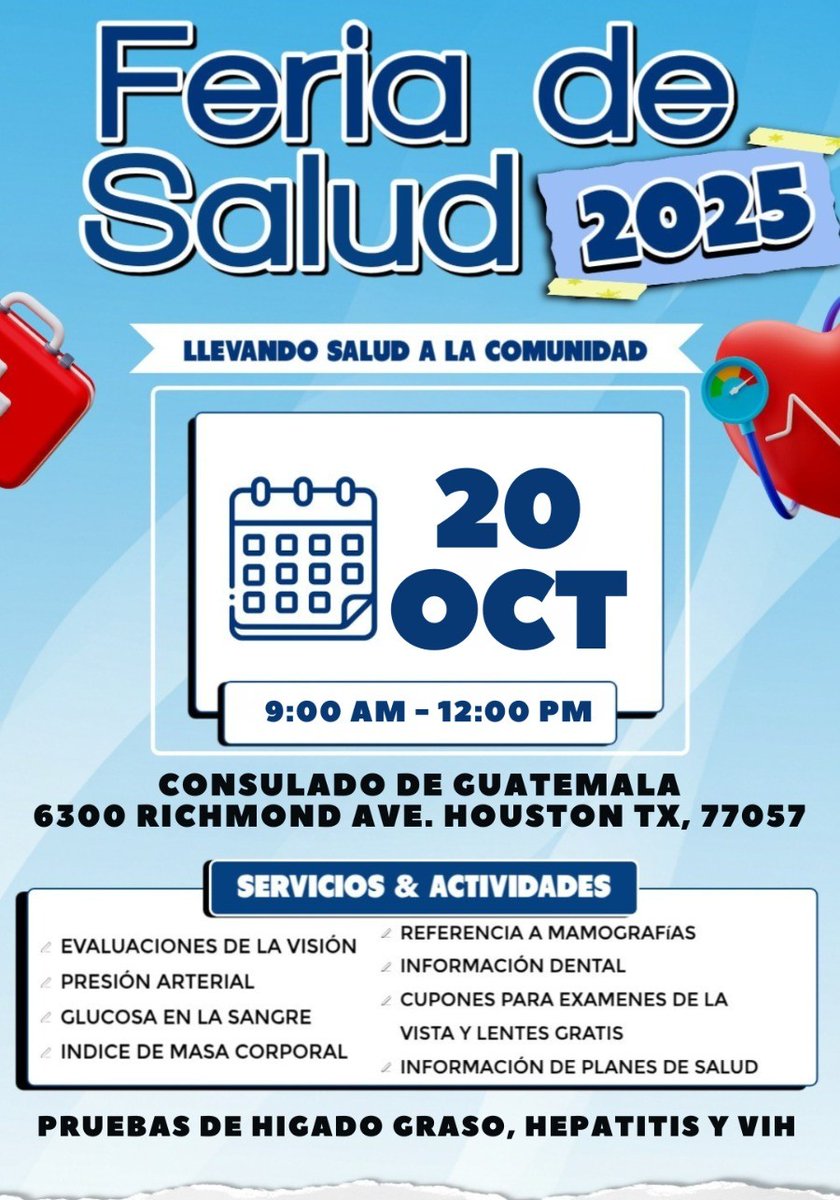 Feria de Salud 2025

LLEVANDO SALUD A LA COMUNIDAD

20 OCT

9:00 AM - 12:00 PM

CONSULADO DE GUATEMALA
6300 RICHMOND AVE. HOUSTON TX, 77057

SERVICIOS & ACTIVIDADES

EVALUACIONES DE LA VISIÓN
PRESIÓN ARTERIAL
GLUCOSA EN LA SANGRE
INDICE DE MASA CORPORAL

REFERENCIA A MAMOGRAFíAS
INFORMACIÓN DENTAL
CUPONES PARA EXAMENES DE LA VISTA Y LENTES GRATIS
INFORMACIÓN DE PLANES DE SALUD

PRUEBAS DE HIGADO GRASO, HEPATITIS Y VIH